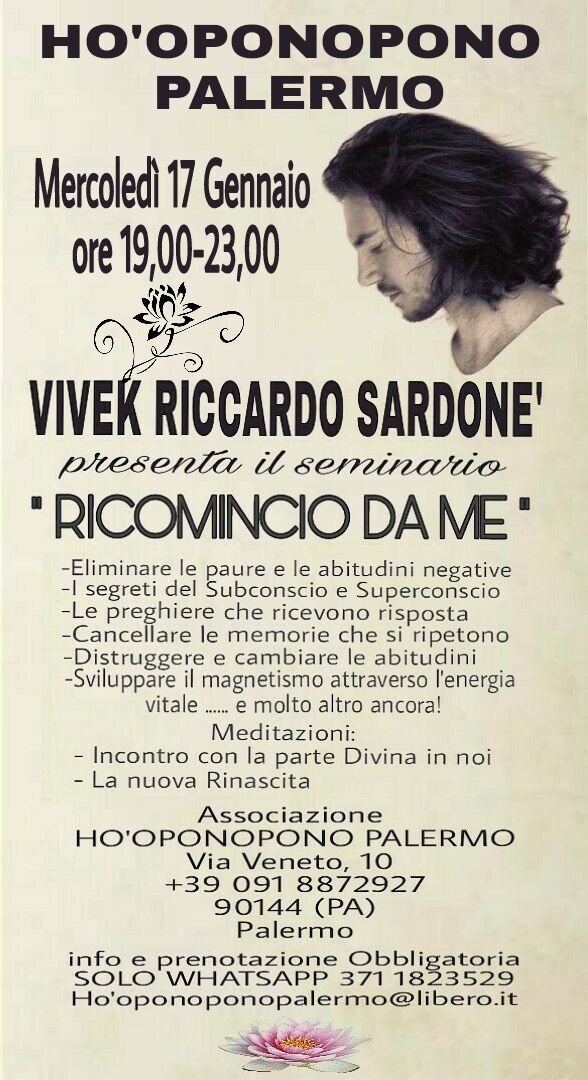 HO'OPONOPONO PALERMO

Mercoledì 17 Gennaio
ore 19,00-23,00

VIVEK RICCARDO SARDONE'

presenta il seminario

" RICOMINCIO DA ME "

-Eliminare le paure e le abitudini negative
-I segreti del Subconscio e Superconscio
-Le preghiere che ricevono risposta
-Cancellare le memorie che si ripetono
-Distruggere e cambiare le abitudini
-Sviluppare il magnetismo attraverso l'energia vitale ...... e molto altro ancora!

Meditazioni:
- Incontro con la parte Divina in noi
- La nuova Rinascita

Associazione
HO'OPONOPONO PALERMO
Via Veneto, 10
+39 091 8872927
90144 (PA)
Palermo

info e prenotazione Obbligatoria
SOLO WHATSAPP 371 1823529
Ho'oponoponopalermo@libero.it